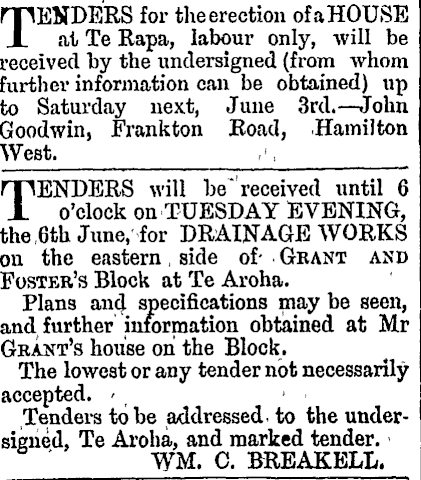 TENDERS for the erection of a HOUSE at Te Rapa, labour only, will be received by the undersigned (from whom further information can be obtained) up to Saturday next, June 3rd.—John Goodwin, Frankton Road, Hamilton West.

TENDERS will be received until 6 o'clock on TUESDAY EVENING, the 6th June, for DRAINAGE WORKS on the eastern side of GRANT AND FOSTER'S Block at Te Aroha.

Plans and specifications may be seen, and further information obtained at Mr GRANT'S house on the Block.

The lowest or any tender not necessarily accepted.

Tenders to be addressed to the undersigned, Te Aroha, and marked tender.

WM. C. BREAKELL.